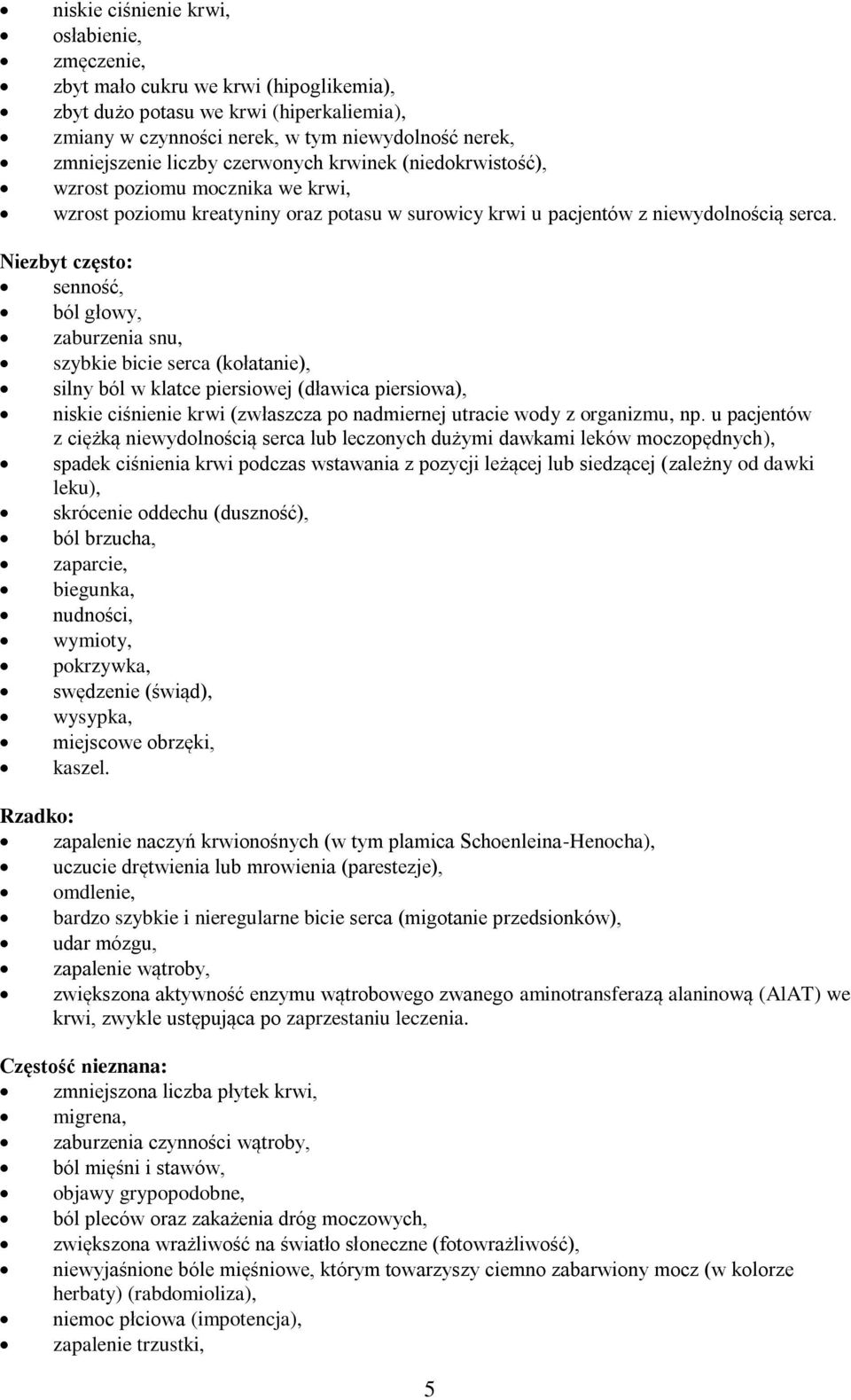 - niskie ciśnienie krwi,
- osłabienie,
- zmęczenie,
- zbyt mało cukru we krwi (hipoglikemia),
- zbyt dużo potasu we krwi (hiperkaliemia),
- zmiany w czynności nerek, w tym niewydolność nerek,
- zmniejszenie liczby czerwonych krwinek (niedokrwistość),
- wzrost poziomu mocznika we krwi,
- wzrost poziomu kreatyniny oraz potasu w surowicy krwi u pacjentów z niewydolnością serca.

Niezbyt często:
- senność,
- ból głowy,
- zaburzenia snu,
- szybkie bicie serca (kołatanie),
- silny ból w klatce piersiowej (dławica piersiowa),
- niskie ciśnienie krwi (zwłaszcza po nadmiernej utracie wody z organizmu, np. u pacjentów z ciężką niewydolnością serca lub leczonych dużymi dawkami leków moczopędnych),
- spadek ciśnienia krwi podczas wstawania z pozycji leżącej lub siedzącej (zależny od dawki leku),
- skrócenie oddechu (duszność),
- ból brzucha,
- zaparcie,
- biegunka,
- nudności,
- wymioty,
- pokrzywka,
- swędzenie (świąd),
- wysypka,
- miejscowe obrzęki,
- kaszel.

Rzadko:
- zapalenie naczyń krwionośnych (w tym plamica Schoenleina-Henocha),
- uczucie drętwienia lub mrowienia (parestezje),
- omdlenie,
- bardzo szybkie i nieregularne bicie serca (migotanie przedsionków),
- udar mózgu,
- zapalenie wątroby,
- zwiększona aktywność enzymu wątrobowego zwanego aminotransferazą alaninową (AlAT) we krwi, zwykle ustępująca po zaprzestaniu leczenia.

Częstość nieznana:
- zmniejszona liczba płytek krwi,
- migrena,
- zaburzenia czynności wątroby,
- ból mięśni i stawów,
- objawy grypopodobne,
- ból pleców oraz zakażenia dróg moczowych,
- zwiększona wrażliwość na światło słoneczne (fotowrażliwość),
- niewyjaśnione bóle mięśniowe, którym towarzyszy ciemno zabarwiony mocz (w kolorze herbaty) (rabdomioliza),
- niemoc płciowa (impotencja),
- zapalenie trzustki,

5